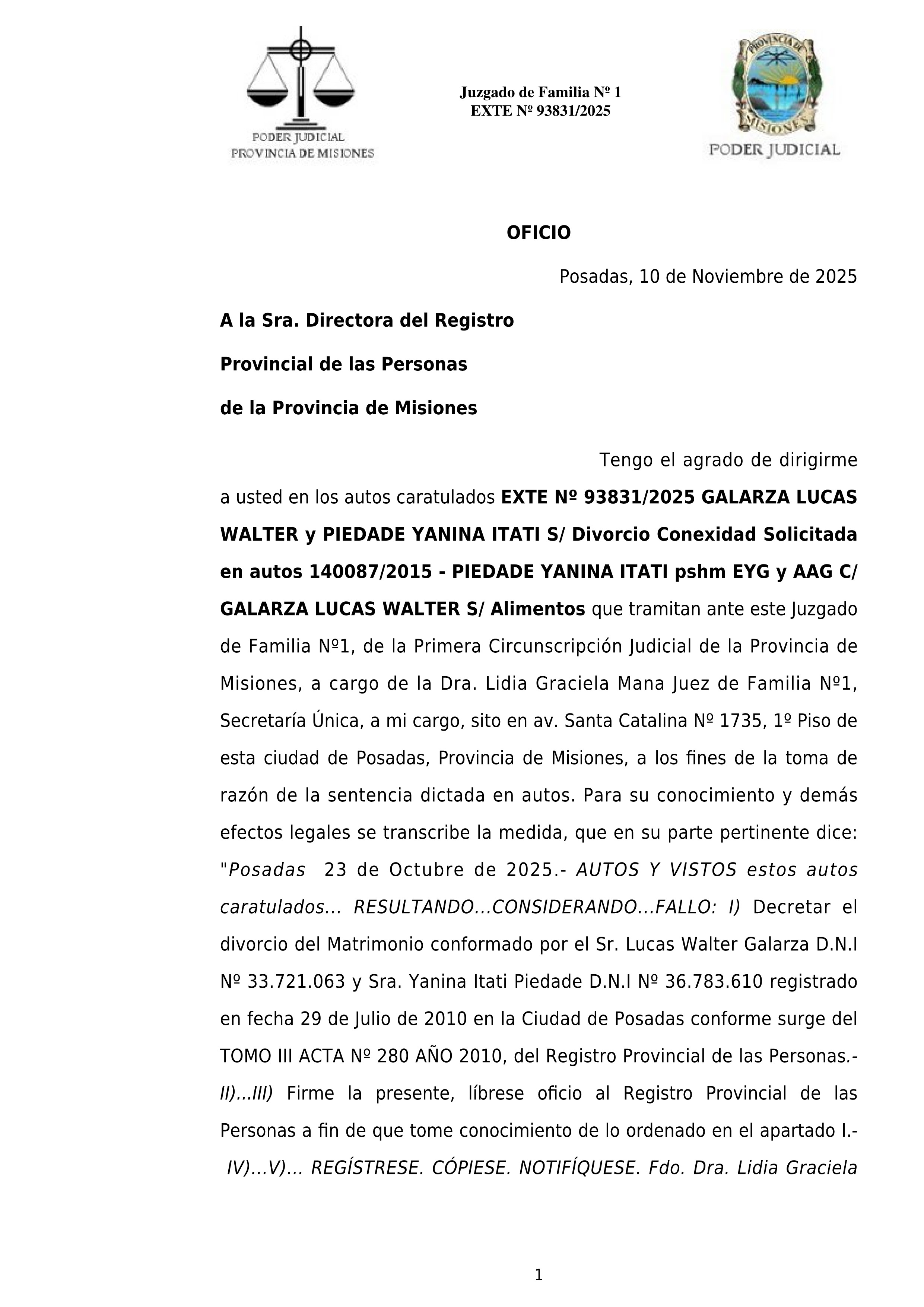 PODER JUDICIAL
PROVINCIA DE MISIONES

Juzgado de Familia Nº 1
EXTE Nº 93831/2025

PROVINCIA DE MISIONES
PODER JUDICIAL

OFICIO

Posadas, 10 de Noviembre de 2025

A la Sra. Directora del Registro

Provincial de las Personas

de la Provincia de Misiones

Tengo el agrado de dirigirme a usted en los autos caratulados EXTE Nº 93831/2025 GALARZA LUCAS WALTER y PIEDADE YANINA ITATI S/ Divorcio Conexidad Solicitada en autos 140087/2015 - PIEDADE YANINA ITATI pshm EYG y AAG C/ GALARZA LUCAS WALTER S/ Alimentos que tramitan ante este Juzgado de Familia Nº1, de la Primera Circunscripción Judicial de la Provincia de Misiones, a cargo de la Dra. Lidia Graciela Mana Juez de Familia Nº1, Secretaría Única, a mi cargo, sito en av. Santa Catalina Nº 1735, 1º Piso de esta ciudad de Posadas, Provincia de Misiones, a los fines de la toma de razón de la sentencia dictada en autos. Para su conocimiento y demás efectos legales se transcribe la medida, que en su parte pertinente dice: "Posadas 23 de Octubre de 2025.- AUTOS Y VISTOS estos autos caratulados... RESULTANDO...CONSIDERANDO...FALLO: I) Decretar el divorcio del Matrimonio conformado por el Sr. Lucas Walter Galarza D.N.I Nº 33.721.063 y Sra. Yanina Itati Piedade D.N.I Nº 36.783.610 registrado en fecha 29 de Julio de 2010 en la Ciudad de Posadas conforme surge del TOMO III ACTA Nº 280 AÑO 2010, del Registro Provincial de las Personas.- II)...III) Firme la presente, líbrese oficio al Registro Provincial de las Personas a fin de que tome conocimiento de lo ordenado en el apartado I.- IV)...V)... REGÍSTRESE. CÓPIESE. NOTIFÍQUESE. Fdo. Dra. Lidia Graciela

1